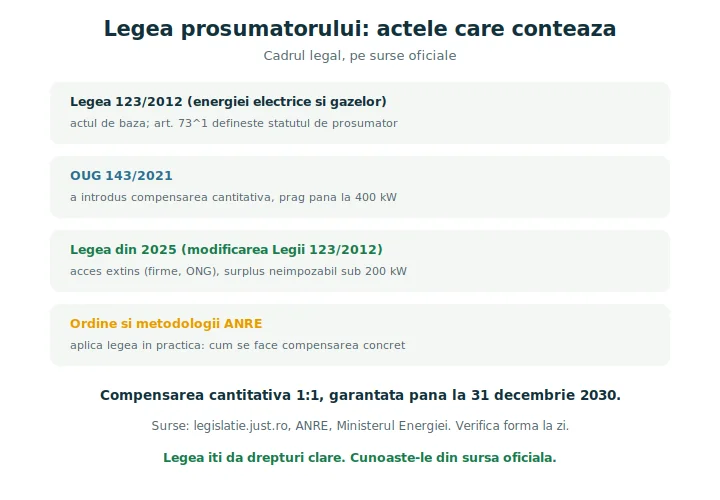 Legea prosumatorului: actele care conteaza

Cadrul legal, pe surse oficiale

Legea 123/2012 (energiei electrice si gazelor)

actul de baza; art. 73^1 defineste statutul de prosumator

OUG 143/2021

a introdus compensarea cantitativa, prag pana la 400 kW

Legea din 2025 (modificarea Legii 123/2012)

acces extins (firme, ONG), surplus neimpozabil sub 200 kW

Ordine si metodologii ANRE

aplica legea in practica: cum se face compensarea concret

Compensarea cantitativa 1:1, garantata pana la 31 decembrie 2030.

Surse: legislatie.just.ro, ANRE, Ministerul Energiei. Verifica forma la zi.

Legea iti da drepturi clare. Cunoaste-le din sursa oficiala.